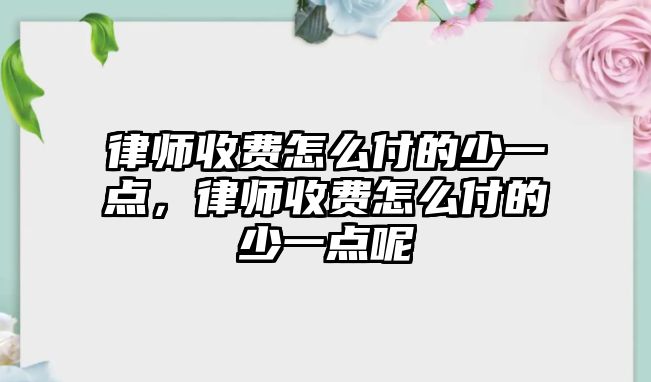 律师收费怎么付的少一点，律师收费怎么付的少一点呢